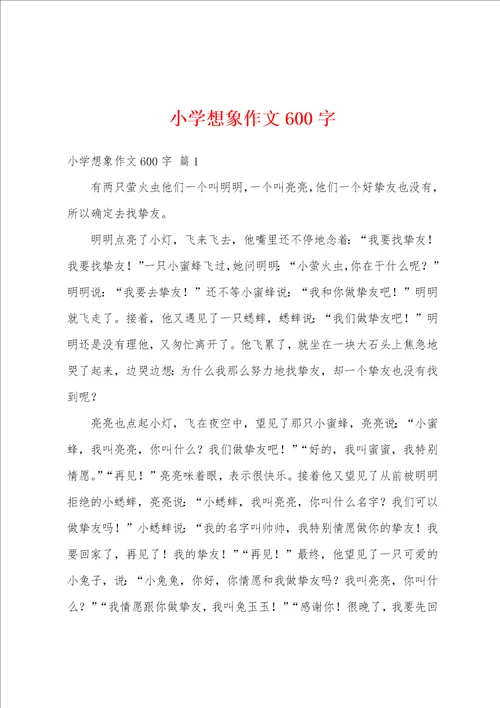 小学想象作文600字

小学想象作文600字 篇1

有两只萤火虫他们一个叫明明，一个叫亮亮，他们一个好挚友也没有，所以确定去找挚友。

明明点亮了小灯，飞来飞去，他嘴里还不停地念着：“我要找挚友！我要找挚友！”一只小蜜蜂飞过，她问明明：“小萤火虫，你在干什么呢？”明明说：“我要去挚友！”还不等小蜜蜂说：“我和你做挚友吧！”明明就飞走了。接着，他又遇见了一只蟋蟀，蟋蟀说：“我们做挚友吧！”明明还是没有理他，又匆忙离开了。他飞累了，就坐在一块大石头上焦急地哭了起来，边哭边想：为什么我那么努力地找挚友，却一个挚友也没有找到呢？

亮亮也点起小灯，飞在夜空中，望见了那只小蜜蜂，亮亮说：“小蜜蜂，我叫亮亮，你叫什么？我们做挚友吧！”“好的，我叫蜜蜜，我特别情愿。”“再见！”亮亮眯着眼，表示很快乐。接着他又望见了从前被明明拒绝的小蟋蟀，亮亮说：“小蟋蟀，我叫亮亮，你叫什么名字？我们可以做挚友吗！”小蟋蟀说：“我的名字叫帅帅，我特别情愿做你的挚友！我要回家了，再见了！我的挚友！”“再见！”最终，他望见了一只可爱的小兔子，说：“小兔兔，你好，你情愿和我做挚友吗？我叫亮亮，你叫什么？”“我情愿跟你做挚友，我叫兔玉玉！”“感谢你！很晚了，我要先回